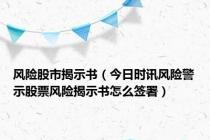 风险股市揭示书（今日时讯风险警示股票风险揭示书怎么签署）